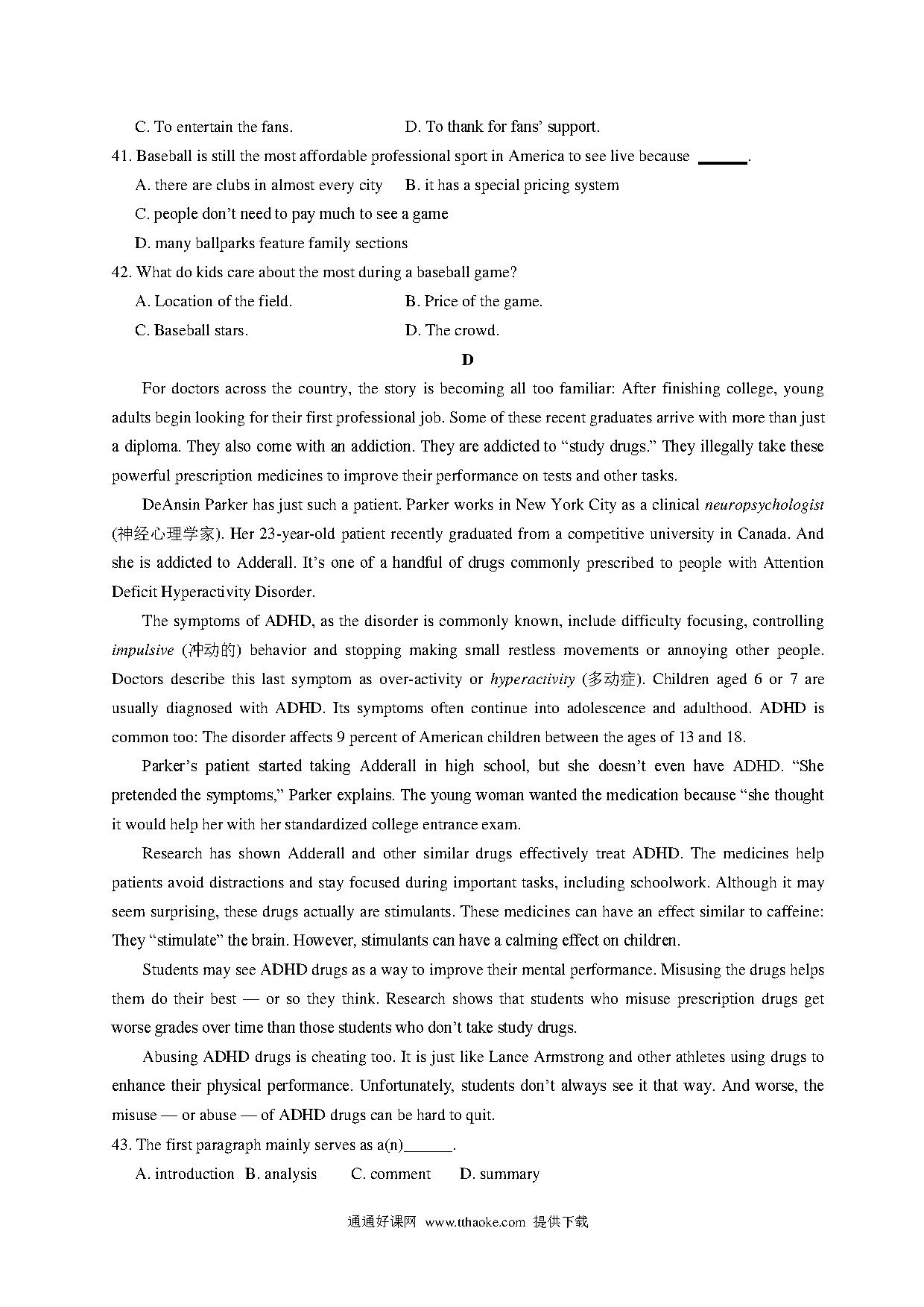 C. To entertain the fans. D. To thank for fans' support.

41. Baseball is still the most affordable professional sport in America to see live because ______.

A. there are clubs in almost every city B. it has a special pricing system

C. people don't need to pay much to see a game

D. many ballparks feature family sections

42. What do kids care about the most during a baseball game?

A. Location of the field. B. Price of the game.

C. Baseball stars. D. The crowd.

D

For doctors across the country, the story is becoming all too familiar: After finishing college, young adults begin looking for their first professional job. Some of these recent graduates arrive with more than just a diploma. They also come with an addiction. They are addicted to "study drugs." They illegally take these powerful prescription medicines to improve their performance on tests and other tasks.

DeAnsin Parker has just such a patient. Parker works in New York City as a clinical neuropsychologist (神经心理学家). Her 23-year-old patient recently graduated from a competitive university in Canada. And she is addicted to Adderall. It's one of a handful of drugs commonly prescribed to people with Attention Deficit Hyperactivity Disorder.

The symptoms of ADHD, as the disorder is commonly known, include difficulty focusing, controlling impulsive (冲动的) behavior and stopping making small restless movements or annoying other people. Doctors describe this last symptom as over-activity or hyperactivity (多动症). Children aged 6 or 7 are usually diagnosed with ADHD. Its symptoms often continue into adolescence and adulthood. ADHD is common too: The disorder affects 9 percent of American children between the ages of 13 and 18.

Parker's patient started taking Adderall in high school, but she doesn't even have ADHD. "She pretended the symptoms," Parker explains. The young woman wanted the medication because "she thought it would help her with her standardized college entrance exam.

Research has shown Adderall and other similar drugs effectively treat ADHD. The medicines help patients avoid distractions and stay focused during important tasks, including schoolwork. Although it may seem surprising, these drugs actually are stimulants. These medicines can have an effect similar to caffeine: They "stimulate" the brain. However, stimulants can have a calming effect on children.

Students may see ADHD drugs as a way to improve their mental performance. Misusing the drugs helps them do their best — or so they think. Research shows that students who misuse prescription drugs get worse grades over time than those students who don't take study drugs.

Abusing ADHD drugs is cheating too. It is just like Lance Armstrong and other athletes using drugs to enhance their physical performance. Unfortunately, students don't always see it that way. And worse, the misuse — or abuse — of ADHD drugs can be hard to quit.

43. The first paragraph mainly serves as a(n)______.

A. introduction B. analysis C. comment D. summary

通通好课网 www.tthaoke.com 提供下载